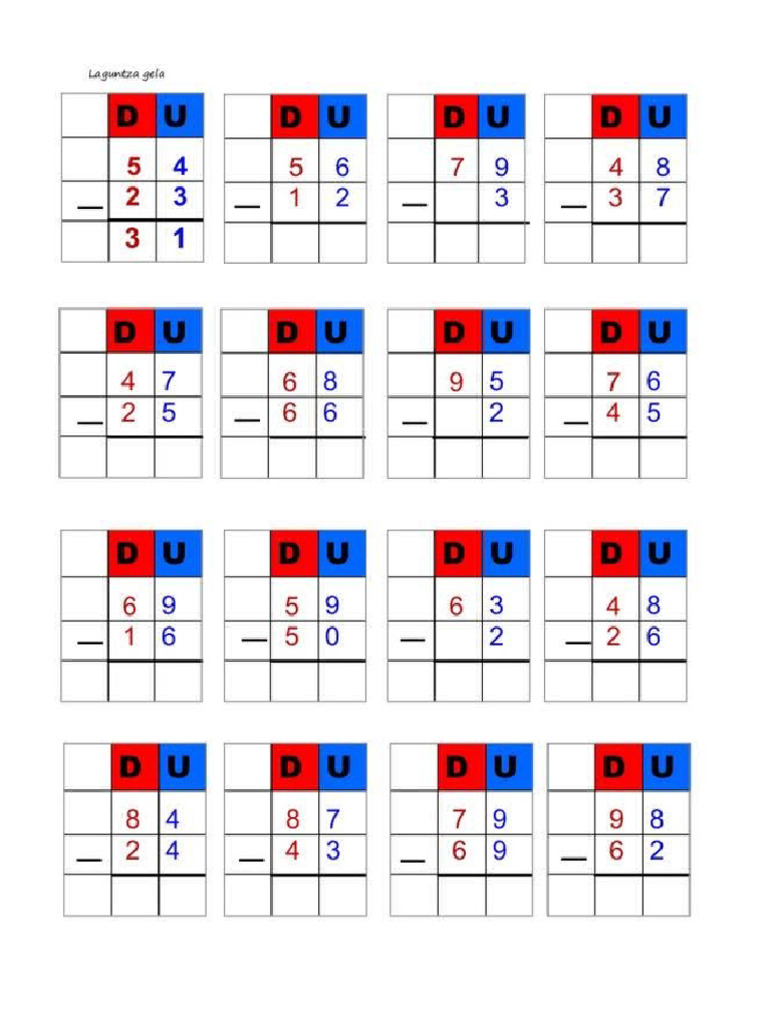 Laguntza gela

| | D | U |
|---|---|---|
| | 5 | 4 |
| — | 2 | 3 |
| | 3 | 1 |

| | D | U |
|---|---|---|
| | 5 | 6 |
| — | 1 | 2 |
| | | |

| | D | U |
|---|---|---|
| | 7 | 9 |
| — | | 3 |
| | | |

| | D | U |
|---|---|---|
| | 4 | 8 |
| — | 3 | 7 |
| | | |

| | D | U |
|---|---|---|
| | 4 | 7 |
| — | 2 | 5 |
| | | |

| | D | U |
|---|---|---|
| | 6 | 8 |
| — | 6 | 6 |
| | | |

| | D | U |
|---|---|---|
| | 9 | 5 |
| — | | 2 |
| | | |

| | D | U |
|---|---|---|
| | 7 | 6 |
| — | 4 | 5 |
| | | |

| | D | U |
|---|---|---|
| | 6 | 9 |
| — | 1 | 6 |
| | | |

| | D | U |
|---|---|---|
| | 5 | 9 |
| — | 5 | 0 |
| | | |

| | D | U |
|---|---|---|
| | 6 | 3 |
| — | | 2 |
| | | |

| | D | U |
|---|---|---|
| | 4 | 8 |
| — | 2 | 6 |
| | | |

| | D | U |
|---|---|---|
| | 8 | 4 |
| — | 2 | 4 |
| | | |

| | D | U |
|---|---|---|
| | 8 | 7 |
| — | 4 | 3 |
| | | |

| | D | U |
|---|---|---|
| | 7 | 9 |
| — | 6 | 9 |
| | | |

| | D | U |
|---|---|---|
| | 9 | 8 |
| — | 6 | 2 |
| | | |